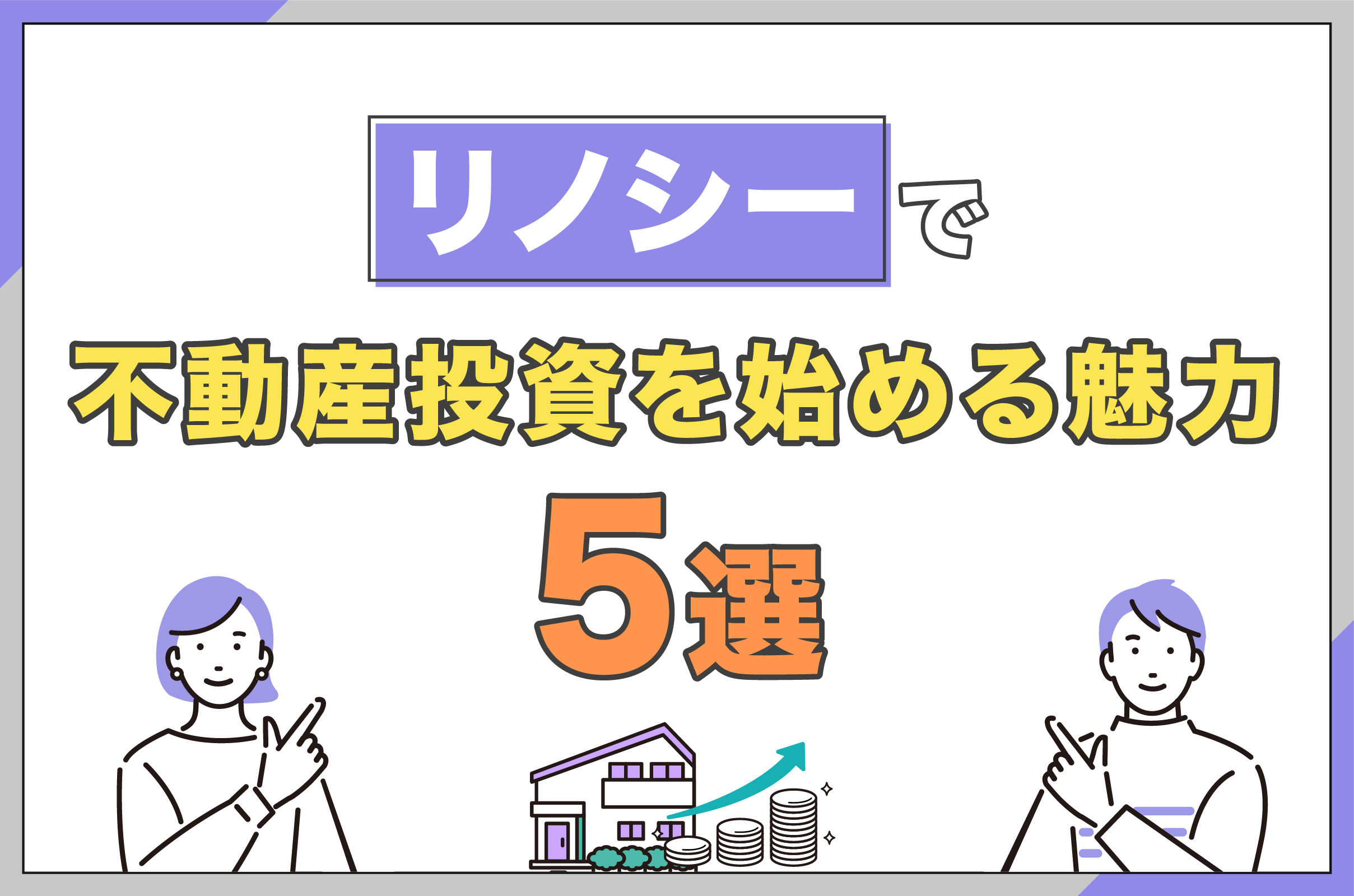 リノシーで

不動産投資を始める魅力

5選